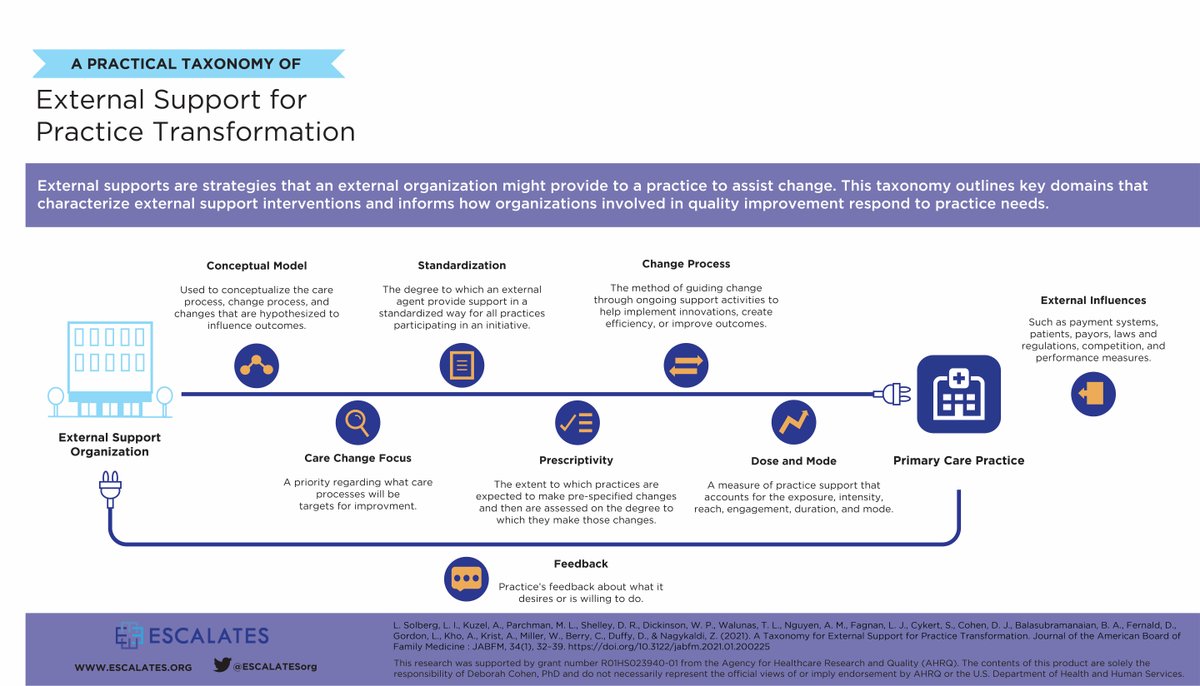 A PRACTICAL TAXONOMY OF

External Support for Practice Transformation

External supports are strategies that an external organization might provide to a practice to assist change. This taxonomy outlines key domains that characterize external support interventions and informs how organizations involved in quality improvement respond to practice needs.

External Support Organization

Conceptual Model

Used to conceptualize the care process, change process, and changes that are hypothesized to influence outcomes.

Care Change Focus

A priority regarding what care processes will be targets for improvment.

Standardization

The degree to which an external agent provide support in a standardized way for all practices participating in an initiative.

Prescriptivity

The extent to which practices are expected to make pre-specified changes and then are assessed on the degree to which they make those changes.

Change Process

The method of guiding change through ongoing support activities to help implement innovations, create efficiency, or improve outcomes.

Dose and Mode

A measure of practice support that accounts for the exposure, intensity, reach, engagement, duration, and mode.

Primary Care Practice

External Influences

Such as payment systems, patients, payors, laws and regulations, competition, and performance measures.

Feedback

Practice's feedback about what it desires or is willing to do.

ESCALATES

WWW.ESCALATES.ORG

@ESCALATESorg

L. Solberg, L. I., Kuzel, A., Parchman, M. L., Shelley, D. R., Dickinson, W. P., Walunas, T. L., Nguyen, A. M., Fagnan, L. J., Cykert, S., Cohen, D. J., Balasubramanaian, B. A., Fernald, D., Gordon, L., Kho, A., Krist, A., Miller, W., Berry, C., Duffy, D., & Nagykaldi, Z. (2021). A Taxonomy for External Support for Practice Transformation. Journal of the American Board of Family Medicine : JABFM, 34(1), 32-39. https://doi.org/10.3122/jabfm.2021.01.200225

This research was supported by grant number R01HS023940-01 from the Agency for Healthcare Research and Quality (AHRQ). The contents of this product are solely the responsibility of Deborah Cohen, PhD and do not necessarily represent the official views of or imply endorsement by AHRQ or the U.S. Department of Health and Human Services.